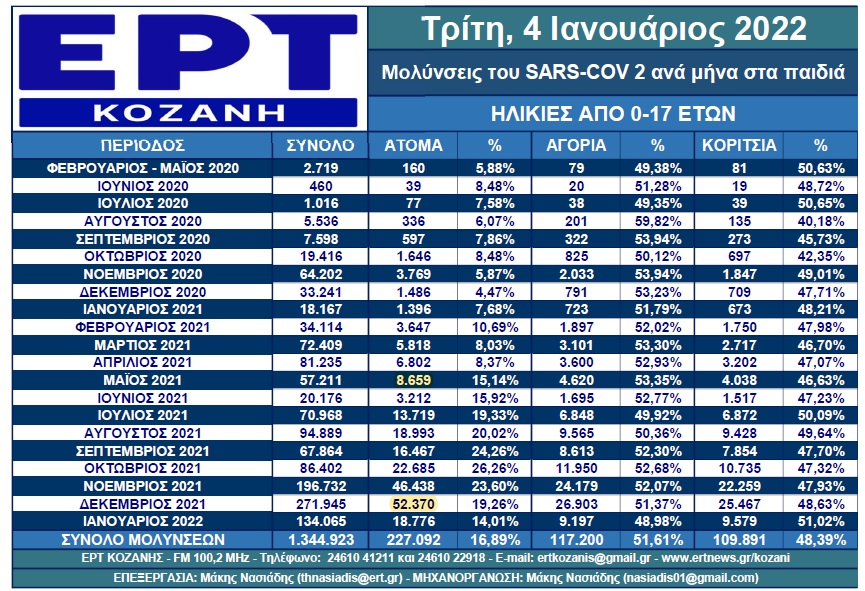 ΕΡΤ
ΚΟΖΑΝΗ

Τρίτη, 4 Ιανουάριος 2022

Μολύνσεις του SARS-COV 2 ανά μήνα στα παιδιά

ΗΛΙΚΙΕΣ ΑΠΟ 0-17 ΕΤΩΝ

| ΠΕΡΙΟΔΟΣ | ΣΥΝΟΛΟ | ΑΤΟΜΑ | % | ΑΓΟΡΙΑ | % | ΚΟΡΙΤΣΙΑ | % |
|---|---|---|---|---|---|---|---|
| ΦΕΒΡΟΥΑΡΙΟΣ - ΜΑΪΟΣ 2020 | 2.719 | 160 | 5,88% | 79 | 49,38% | 81 | 50,63% |
| ΙΟΥΝΙΟΣ 2020 | 460 | 39 | 8,48% | 20 | 51,28% | 19 | 48,72% |
| ΙΟΥΛΙΟΣ 2020 | 1.016 | 77 | 7,58% | 38 | 49,35% | 39 | 50,65% |
| ΑΥΓΟΥΣΤΟΣ 2020 | 5.536 | 336 | 6,07% | 201 | 59,82% | 135 | 40,18% |
| ΣΕΠΤΕΜΒΡΙΟΣ 2020 | 7.598 | 597 | 7,86% | 322 | 53,94% | 273 | 45,73% |
| ΟΚΤΩΒΡΙΟΣ 2020 | 19.416 | 1.646 | 8,48% | 825 | 50,12% | 697 | 42,35% |
| ΝΟΕΜΒΡΙΟΣ 2020 | 64.202 | 3.769 | 5,87% | 2.033 | 53,94% | 1.847 | 49,01% |
| ΔΕΚΕΜΒΡΙΟΣ 2020 | 33.241 | 1.486 | 4,47% | 791 | 53,23% | 709 | 47,71% |
| ΙΑΝΟΥΑΡΙΟΣ 2021 | 18.167 | 1.396 | 7,68% | 723 | 51,79% | 673 | 48,21% |
| ΦΕΒΡΟΥΑΡΙΟΣ 2021 | 34.114 | 3.647 | 10,69% | 1.897 | 52,02% | 1.750 | 47,98% |
| ΜΑΡΤΙΟΣ 2021 | 72.409 | 5.818 | 8,03% | 3.101 | 53,30% | 2.717 | 46,70% |
| ΑΠΡΙΛΙΟΣ 2021 | 81.235 | 6.802 | 8,37% | 3.600 | 52,93% | 3.202 | 47,07% |
| ΜΑΪΟΣ 2021 | 57.211 | 8.659 | 15,14% | 4.620 | 53,35% | 4.038 | 46,63% |
| ΙΟΥΝΙΟΣ 2021 | 20.176 | 3.212 | 15,92% | 1.695 | 52,77% | 1.517 | 47,23% |
| ΙΟΥΛΙΟΣ 2021 | 70.968 | 13.719 | 19,33% | 6.848 | 49,92% | 6.872 | 50,09% |
| ΑΥΓΟΥΣΤΟΣ 2021 | 94.889 | 18.993 | 20,02% | 9.565 | 50,36% | 9.428 | 49,64% |
| ΣΕΠΤΕΜΒΡΙΟΣ 2021 | 67.864 | 16.467 | 24,26% | 8.613 | 52,30% | 7.854 | 47,70% |
| ΟΚΤΩΒΡΙΟΣ 2021 | 86.402 | 22.685 | 26,26% | 11.950 | 52,68% | 10.735 | 47,32% |
| ΝΟΕΜΒΡΙΟΣ 2021 | 196.732 | 46.438 | 23,60% | 24.179 | 52,07% | 22.259 | 47,93% |
| ΔΕΚΕΜΒΡΙΟΣ 2021 | 271.945 | 52.370 | 19,26% | 26.903 | 51,37% | 25.467 | 48,63% |
| ΙΑΝΟΥΑΡΙΟΣ 2022 | 134.065 | 18.776 | 14,01% | 9.197 | 48,98% | 9.579 | 51,02% |
| ΣΥΝΟΛΟ ΜΟΛΥΝΣΕΩΝ | 1.344.923 | 227.092 | 16,89% | 117.200 | 51,61% | 109.891 | 48,39% |

ΕΡΤ ΚΟΖΑΝΗΣ - FM 100,2 MHz - Τηλέφωνο: 24610 41211 και 24610 22918 - E-mail: ertkozanis@gmail.gr - www.ertnews.gr/kozani

ΕΠΕΞΕΡΓΑΣΙΑ: Μάκης Νασιάδης (thnasiadis@ert.gr) - ΜΗΧΑΝΟΡΓΑΝΩΣΗ: Μάκης Νασιάδης (nasiadis01@gmail.com)